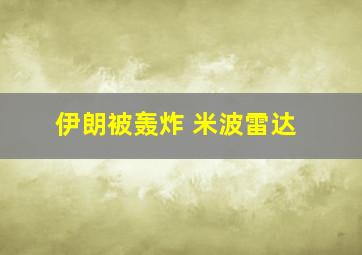 伊朗被轰炸 米波雷达